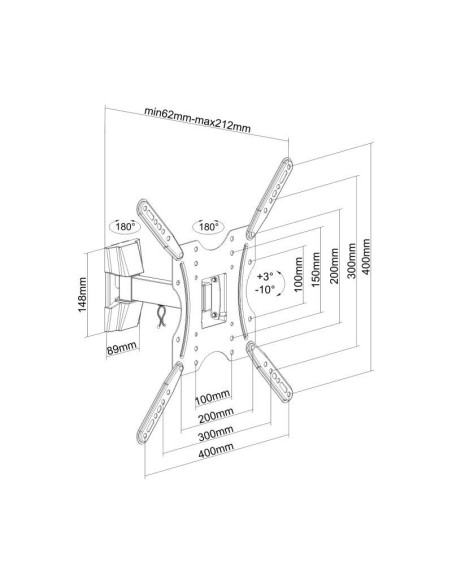 min62mm-max212mm

180°

180°

148mm

89mm

+3°
-10°

100mm

150mm

200mm

300mm

400mm

100mm

200mm

300mm

400mm